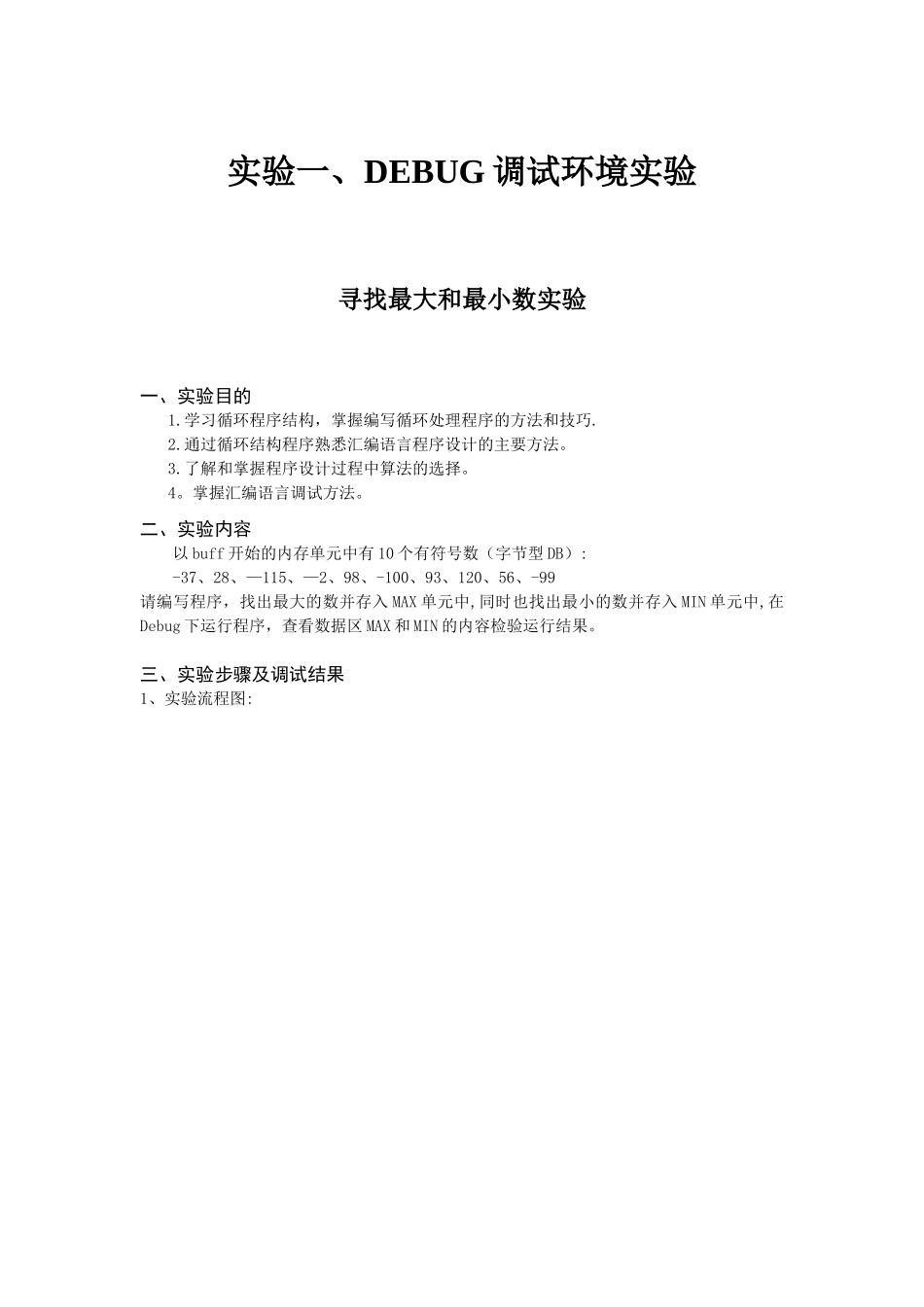 实验一、DEBUG 调试环境实验

寻找最大和最小数实验

一、实验目的

1.学习循环程序结构，掌握编写循环处理程序的方法和技巧.

2.通过循环结构程序熟悉汇编语言程序设计的主要方法。

3.了解和掌握程序设计过程中算法的选择。

4。掌握汇编语言调试方法。

二、实验内容

以buff开始的内存单元中有10个有符号数（字节型DB）：

-37、28、—115、—2、98、-100、93、120、56、-99

请编写程序，找出最大的数并存入MAX单元中,同时也找出最小的数并存入MIN单元中,在Debug下运行程序，查看数据区MAX和MIN的内容检验运行结果。

三、实验步骤及调试结果

1、实验流程图: